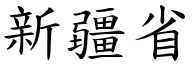 新疆省